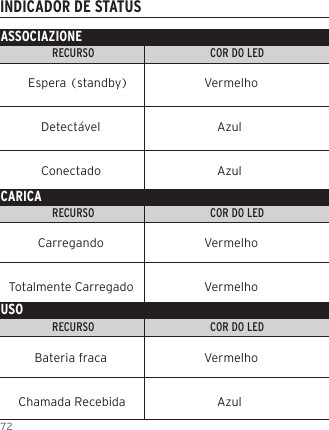 INDICADOR DE STATUS

ASSOCIAZIONE

| RECURSO | COR DO LED |
|---|---|
| Espera (standby) | Vermelho |
| Detectável | Azul |
| Conectado | Azul |

CARICA

| RECURSO | COR DO LED |
|---|---|
| Carregando | Vermelho |
| Totalmente Carregado | Vermelho |

USO

| RECURSO | COR DO LED |
|---|---|
| Bateria fraca | Vermelho |
| Chamada Recebida | Azul |

72